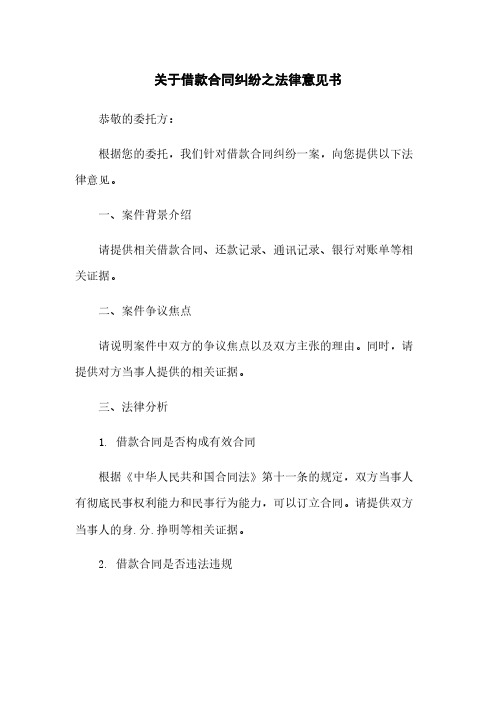 关于借款合同纠纷之法律意见书

恭敬的委托方：

根据您的委托，我们针对借款合同纠纷一案，向您提供以下法律意见。

一、案件背景介绍

请提供相关借款合同、还款记录、通讯记录、银行对账单等相关证据。

二、案件争议焦点

请说明案件中双方的争议焦点以及双方主张的理由。同时，请提供对方当事人提供的相关证据。

三、法律分析

1. 借款合同是否构成有效合同

根据《中华人民共和国合同法》第十一条的规定，双方当事人有彻底民事权利能力和民事行为能力，可以订立合同。请提供双方当事人的身.分.挣明等相关证据。

2. 借款合同是否违法违规